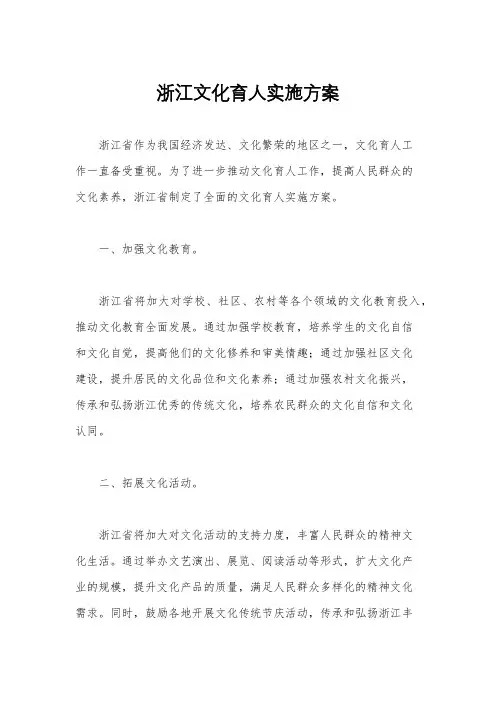 浙江文化育人实施方案

浙江省作为我国经济发达、文化繁荣的地区之一，文化育人工作一直备受重视。为了进一步推动文化育人工作，提高人民群众的文化素养，浙江省制定了全面的文化育人实施方案。

一、加强文化教育。

浙江省将加大对学校、社区、农村等各个领域的文化教育投入，推动文化教育全面发展。通过加强学校教育，培养学生的文化自信和文化自觉，提高他们的文化修养和审美情趣；通过加强社区文化建设，提升居民的文化品位和文化素养；通过加强农村文化振兴，传承和弘扬浙江优秀的传统文化，培养农民群众的文化自信和文化认同。

二、拓展文化活动。

浙江省将加大对文化活动的支持力度，丰富人民群众的精神文化生活。通过举办文艺演出、展览、阅读活动等形式，扩大文化产业的规模，提升文化产品的质量，满足人民群众多样化的精神文化需求。同时，鼓励各地开展文化传统节庆活动，传承和弘扬浙江丰